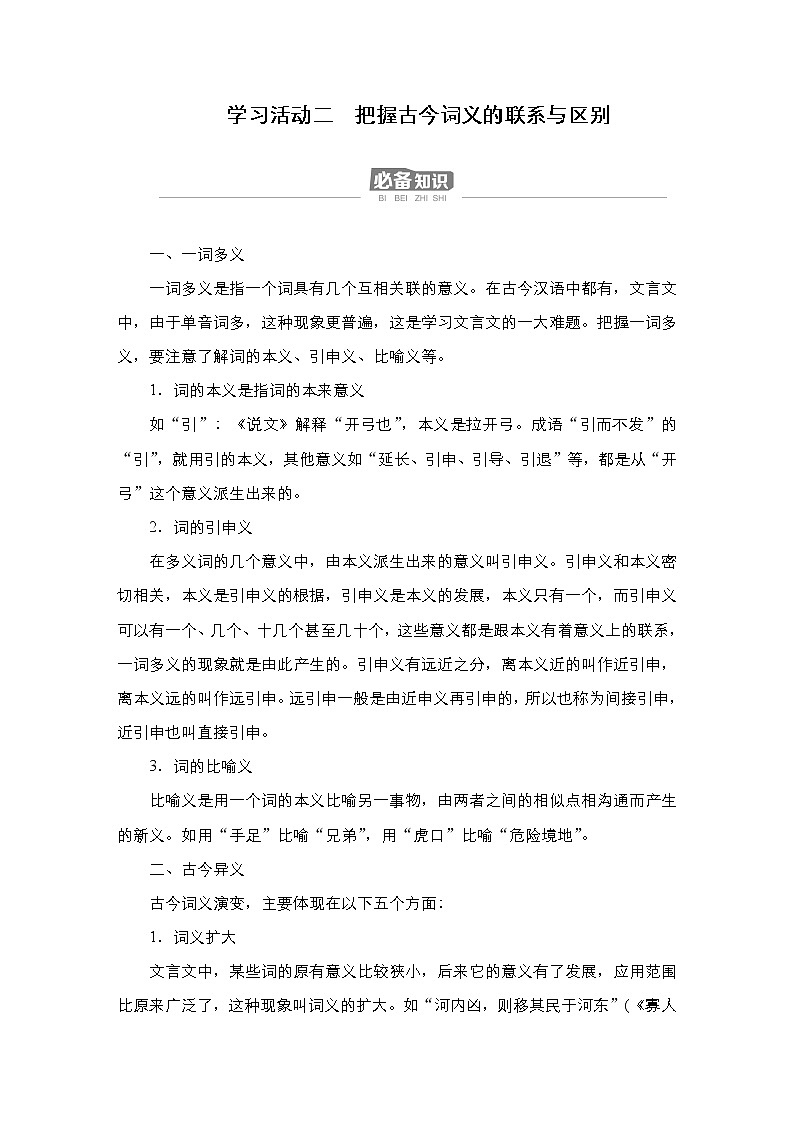 学习活动二　把握古今词义的联系与区别

必备知识
BI BEI ZHI SHI

一、一词多义

一词多义是指一个词具有几个互相关联的意义。在古今汉语中都有，文言文中，由于单音词多，这种现象更普遍，这是学习文言文的一大难题。把握一词多义，要注意了解词的本义、引申义、比喻义等。

1．词的本义是指词的本来意义

如“引”：《说文》解释“开弓也”，本义是拉开弓。成语“引而不发”的“引”，就用引的本义，其他意义如“延长、引申、引导、引退”等，都是从“开弓”这个意义派生出来的。

2．词的引申义

在多义词的几个意义中，由本义派生出来的意义叫引申义。引申义和本义密切相关，本义是引申义的根据，引申义是本义的发展，本义只有一个，而引申义可以有一个、几个、十几个甚至几十个，这些意义都是跟本义有着意义上的联系，一词多义的现象就是由此产生的。引申义有远近之分，离本义近的叫作近引申，离本义远的叫作远引申。远引申一般是由近申义再引申的，所以也称为间接引申，近引申也叫直接引申。

3．词的比喻义

比喻义是用一个词的本义比喻另一事物，由两者之间的相似点相为通而产生的新义。如用“手足”比喻“兄弟”，用“虎口”比喻“危险境地”。

二、古今异义

古今词义演变，主要体现在以下五个方面：

1．词义扩大

文言文中，某些词的原有意义比较狭小，后来它的意义有了发展，应用范围比原来广泛了，这种现象叫词义的扩大。如“河内凶，则移其民于河东”（《寡人